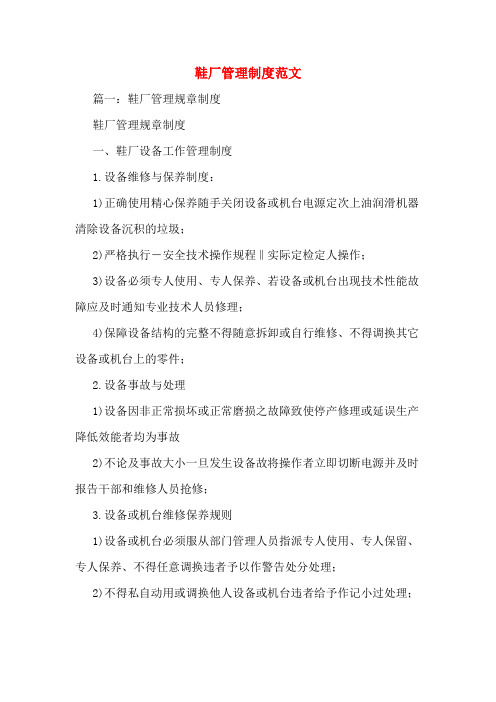 鞋厂管理制度范文

篇一：鞋厂管理规章制度

鞋厂管理规章制度

一、鞋厂设备工作管理制度

1.设备维修与保养制度：

1)正确使用精心保养随手关闭设备或机台电源定次上油润滑机器清除设备沉积的垃圾；

2)严格执行－安全技术操作规程‖实际定检定人操作；

3)设备必须专人使用、专人保养、若设备或机台出现技术性能故障应及时通知专业技术人员修理；

4)保障设备结构的完整不得随意拆卸或自行维修、不得调换其它设备或机台上的零件；

2.设备事故与处理

1)设备因非正常损坏或正常磨损之故障致使停产修理或延误生产降低效能者均为事故

2)不论及事故大小一旦发生设备故将操作者立即切断电源并及时报告干部和维修人员抢修；

3.设备或机台维修保养规则

1)设备或机台必须服从部门管理人员指派专人使用、专人保留、专人保养、不得任意调换违者予以作警告处分处理；

2)不得私自动用或调换他人设备或机台违者给予作记小过处理；